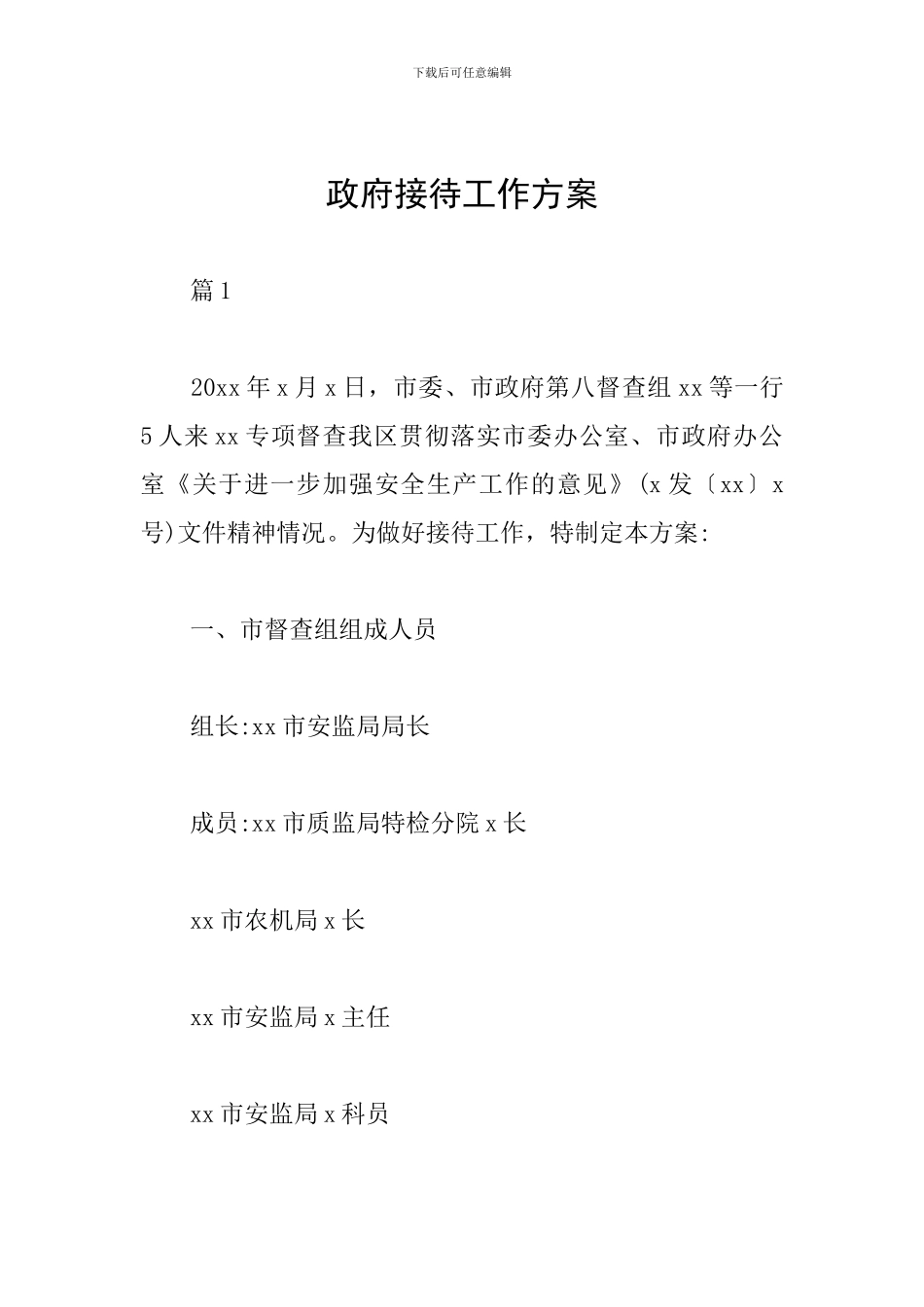 下载后可任意编辑

政府接待工作方案

篇1

20xx年x月x日，市委、市政府第八督查组xx等一行5人来xx专项督查我区贯彻落实市委办公室、市政府办公室《关于进一步加强安全生产工作的意见》(x发〔xx〕x号)文件精神情况。为做好接待工作，特制定本方案:

一、市督查组组成人员

组长:xx市安监局局长

成员:xx市质监局特检分院x长

xx市农机局x长

xx市安监局x主任

xx市安监局x科员